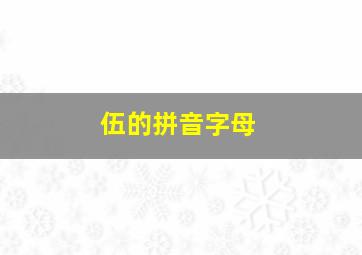 伍的拼音字母